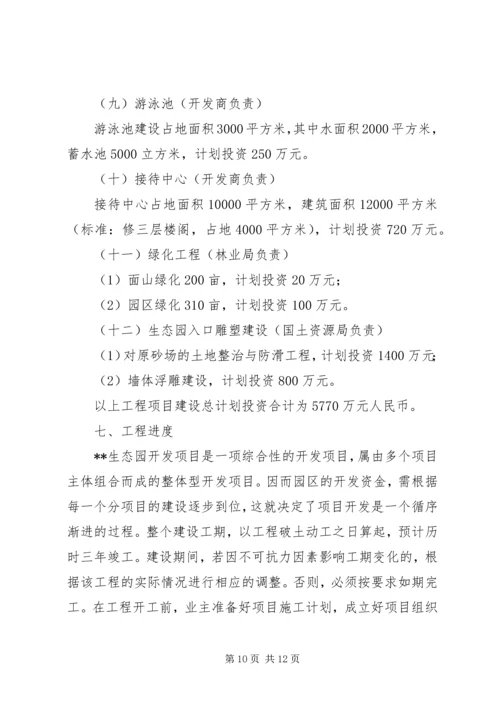 （九）游泳池（开发商负责）

游泳池建设占地面积3000平方米，其中水面积2000平方米，蓄水池5000立方米，计划投资250万元。

（十）接待中心（开发商负责）

接待中心占地面积10000平方米，建筑面积12000平方米（标准：修三层楼阁，占地4000平方米），计划投资720万元。

（十一）绿化工程（林业局负责）

（1）面山绿化200亩，计划投资20万元；

（2）园区绿化310亩，计划投资100万元。

（十二）生态园入口雕塑建设（国土资源局负责）

（1）对原砂场的土地整治与防滑工程，计划投资1400万元；

（2）墙体浮雕建设，计划投资800万元。

以上工程项目建设总计划投资合计为5770万元人民币。

七、工程进度

**生态园开发项目是一项综合性的开发项目，属由多个项目主体组合而成的整体型开发项目。因而园区的开发资金，需根据每一个分项目的建设逐步到位，这就决定了项目开发是一个循序渐进的过程。整个建设工期，以工程破土动工之日算起，预计历时三年竣工。建设期间，若因不可抗力因素影响工期变化的，根据该工程的实际情况进行相应的调整。否则，必须按要求如期完工。在工程开工前，业主准备好项目施工计划，成立好项目组织

第10页 共12页